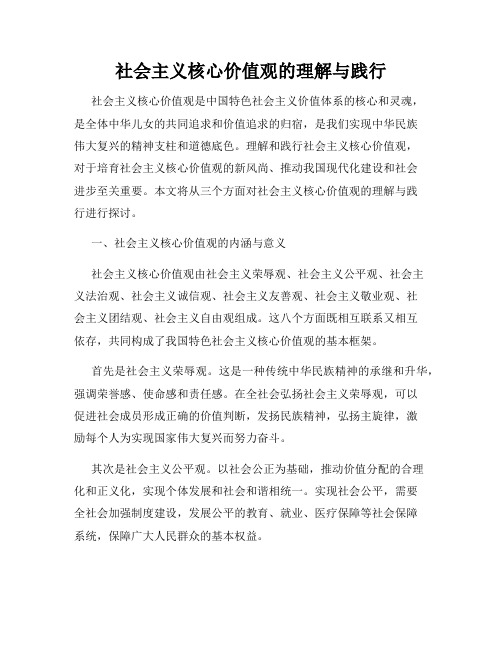 社会主义核心价值观的理解与践行

社会主义核心价值观是中国特色社会主义价值体系的核心和灵魂，是全体中华儿女的共同追求和价值追求的归宿，是我们实现中华民族伟大复兴的精神支柱和道德底色。理解和践行社会主义核心价值观，对于培育社会主义核心价值观的新风尚、推动我国现代化建设和社会进步至关重要。本文将从三个方面对社会主义核心价值观的理解与践行进行探讨。

一、社会主义核心价值观的内涵与意义

社会主义核心价值观由社会主义荣辱观、社会主义公平观、社会主义法治观、社会主义诚信观、社会主义友善观、社会主义敬业观、社会主义团结观、社会主义自由观组成。这八个方面既相互联系又相互依存，共同构成了我国特色社会主义核心价值观的基本框架。

首先是社会主义荣辱观。这是一种传统中华民族精神的承继和升华，强调荣誉感、使命感和责任感。在全社会弘扬社会主义荣辱观，可以促进社会成员形成正确的价值判断，发扬民族精神，弘扬主旋律，激励每个人为实现国家伟大复兴而努力奋斗。

其次是社会主义公平观。以社会公正为基础，推动价值分配的合理化和正义化，实现个体发展和社会和谐相统一。实现社会公平，需要全社会加强制度建设，发展公平的教育、就业、医疗保障等社会保障系统，保障广大人民群众的基本权益。